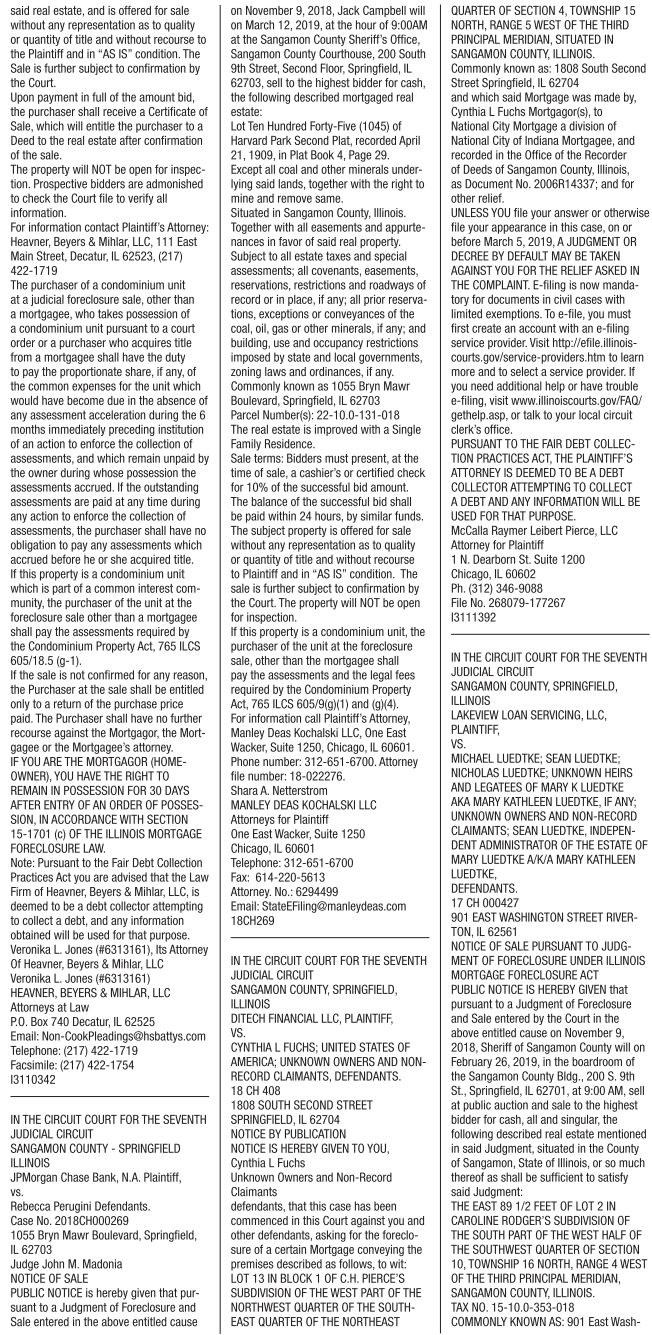 said real estate, and is offered for sale without any representation as to quality or quantity of title and without recourse to the Plaintiff and in "AS IS" condition. The Sale is further subject to confirmation by the Court.
Upon payment in full of the amount bid, the purchaser shall receive a Certificate of Sale, which will entitle the purchaser to a Deed to the real estate after confirmation of the sale.
The property will NOT be open for inspection. Prospective bidders are admonished to check the Court file to verify all information.
For information contact Plaintiff's Attorney: Heavner, Beyers & Mihlar, LLC, 111 East Main Street, Decatur, IL 62523, (217) 422-1719
The purchaser of a condominium unit at a judicial foreclosure sale, other than a mortgagee, who takes possession of a condominium unit pursuant to a court order or a purchaser who acquires title from a mortgagee shall have the duty to pay the proportionate share, if any, of the common expenses for the unit which would have become due in the absence of any assessment acceleration during the 6 months immediately preceding institution of an action to enforce the collection of assessments, and which remain unpaid by the owner during whose possession the assessments accrued. If the outstanding assessments are paid at any time during any action to enforce the collection of assessments, the purchaser shall have no obligation to pay any assessments which accrued before he or she acquired title.
If this property is a condominium unit which is part of a common interest community, the purchaser of the unit at the foreclosure sale other than a mortgagee shall pay the assessments required by the Condominium Property Act, 765 ILCS 605/18.5 (g-1).
If the sale is not confirmed for any reason, the Purchaser at the sale shall be entitled only to a return of the purchase price paid. The Purchaser shall have no further recourse against the Mortgagor, the Mortgagee or the Mortgagee's attorney.
IF YOU ARE THE MORTGAGOR (HOMEOWNER), YOU HAVE THE RIGHT TO REMAIN IN POSSESSION FOR 30 DAYS AFTER ENTRY OF AN ORDER OF POSSESSION, IN ACCORDANCE WITH SECTION 15-1701 (c) OF THE ILLINOIS MORTGAGE FORECLOSURE LAW.
Note: Pursuant to the Fair Debt Collection Practices Act you are advised that the Law Firm of Heavner, Beyers & Mihlar, LLC, is deemed to be a debt collector attempting to collect a debt, and any information obtained will be used for that purpose.
Veronika L. Jones (#6313161), Its Attorney Of Heavner, Beyers & Mihlar, LLC
Veronika L. Jones (#6313161)
HEAVNER, BEYERS & MIHLAR, LLC
Attorneys at Law
P.O. Box 740 Decatur, IL 62525
Email: Non-CookPleadings@hsbattys.com
Telephone: (217) 422-1719
Facsimile: (217) 422-1754
I3110342

IN THE CIRCUIT COURT FOR THE SEVENTH JUDICIAL CIRCUIT
SANGAMON COUNTY - SPRINGFIELD ILLINOIS
JPMorgan Chase Bank, N.A. Plaintiff,
vs.
Rebecca Perugini Defendants.
Case No. 2018CH000269
1055 Bryn Mawr Boulevard, Springfield, IL 62703
Judge John M. Madonia
NOTICE OF SALE
PUBLIC NOTICE is hereby given that pursuant to a Judgment of Foreclosure and Sale entered in the above entitled cause on November 9, 2018, Jack Campbell will on March 12, 2019, at the hour of 9:00AM at the Sangamon County Sheriff's Office, Sangamon County Courthouse, 200 South 9th Street, Second Floor, Springfield, IL 62703, sell to the highest bidder for cash, the following described mortgaged real estate:
Lot Ten Hundred Forty-Five (1045) of Harvard Park Second Plat, recorded April 21, 1909, in Plat Book 4, Page 29.
Except all coal and other minerals underlying said lands, together with the right to mine and remove same.
Situated in Sangamon County, Illinois.
Together with all easements and appurtenances in favor of said real property.
Subject to all estate taxes and special assessments; all covenants, easements, reservations, restrictions and roadways of record or in place, if any; all prior reservations, exceptions or conveyances of the coal, oil, gas or other minerals, if any; and building, use and occupancy restrictions imposed by state and local governments, zoning laws and ordinances, if any.
Commonly known as 1055 Bryn Mawr Boulevard, Springfield, IL 62703
Parcel Number(s): 22-10.0-131-018
The real estate is improved with a Single Family Residence.
Sale terms: Bidders must present, at the time of sale, a cashier's or certified check for 10% of the successful bid amount. The balance of the successful bid shall be paid within 24 hours, by similar funds. The subject property is offered for sale without any representation as to quality or quantity of title and without recourse to Plaintiff and in "AS IS" condition. The sale is further subject to confirmation by the Court. The property will NOT be open for inspection.
If this property is a condominium unit, the purchaser of the unit at the foreclosure sale, other than the mortgagee shall pay the assessments and the legal fees required by the Condominium Property Act, 765 ILCS 605/9(g)(1) and (g)(4).
For information call Plaintiff's Attorney, Manley Deas Kochalski LLC, One East Wacker, Suite 1250, Chicago, IL 60601. Phone number: 312-651-6700. Attorney file number: 18-022276.
Shara A. Netterstrom
MANLEY DEAS KOCHALSKI LLC
Attorneys for Plaintiff
One East Wacker, Suite 1250
Chicago, IL 60601
Telephone: 312-651-6700
Fax: 614-220-5613
Attorney. No.: 6294499
Email: StateEFiling@manleydeas.com
18CH269

IN THE CIRCUIT COURT FOR THE SEVENTH JUDICIAL CIRCUIT
SANGAMON COUNTY, SPRINGFIELD, ILLINOIS
DITECH FINANCIAL LLC, PLAINTIFF,
VS.
CYNTHIA L FUCHS; UNITED STATES OF AMERICA; UNKNOWN OWNERS AND NON-RECORD CLAIMANTS, DEFENDANTS.
18 CH 408
1808 SOUTH SECOND STREET SPRINGFIELD, IL 62704
NOTICE BY PUBLICATION
NOTICE IS HEREBY GIVEN TO YOU, Cynthia L Fuchs
Unknown Owners and Non-Record Claimants
defendants, that this case has been commenced in this Court against you and other defendants, asking for the foreclosure of a certain Mortgage conveying the premises described as follows, to wit:
LOT 13 IN BLOCK 1 OF C.H. PIERCE'S SUBDIVISION OF THE WEST PART OF THE NORTHWEST QUARTER OF THE SOUTHEAST QUARTER OF THE NORTHEAST QUARTER OF SECTION 4, TOWNSHIP 15 NORTH, RANGE 5 WEST OF THE THIRD PRINCIPAL MERIDIAN, SITUATED IN SANGAMON COUNTY, ILLINOIS.
Commonly known as: 1808 South Second Street Springfield, IL 62704
and which said Mortgage was made by, Cynthia L Fuchs Mortgagor(s), to National City Mortgage a division of National City of Indiana Mortgagee, and recorded in the Office of the Recorder of Deeds of Sangamon County, Illinois, as Document No. 2006R14337; and for other relief.
UNLESS YOU file your answer or otherwise file your appearance in this case, on or before March 5, 2019, A JUDGMENT OR DECREE BY DEFAULT MAY BE TAKEN AGAINST YOU FOR THE RELIEF ASKED IN THE COMPLAINT. E-filing is now mandatory for documents in civil cases with limited exemptions. To e-file, you must first create an account with an e-filing service provider. Visit http://efile.illinoiscourts.gov/service-providers.htm to learn more and to select a service provider. If you need additional help or have trouble e-filing, visit www.illinoiscourts.gov/FAQ/gethelp.asp, or talk to your local circuit clerk's office.
PURSUANT TO THE FAIR DEBT COLLECTION PRACTICES ACT, THE PLAINTIFF'S ATTORNEY IS DEEMED TO BE A DEBT COLLECTOR ATTEMPTING TO COLLECT A DEBT AND ANY INFORMATION WILL BE USED FOR THAT PURPOSE.
McCalla Raymer Leibert Pierce, LLC
Attorney for Plaintiff
1 N. Dearborn St. Suite 1200
Chicago, IL 60602
Ph. (312) 346-9088
File No. 268079-177267
I3111392

IN THE CIRCUIT COURT FOR THE SEVENTH JUDICIAL CIRCUIT
SANGAMON COUNTY, SPRINGFIELD, ILLINOIS
LAKEVIEW LOAN SERVICING, LLC, PLAINTIFF,
VS.
MICHAEL LUEDTKE; SEAN LUEDTKE; NICHOLAS LUEDTKE; UNKNOWN HEIRS AND LEGATEES OF MARY K LUEDTKE AKA MARY KATHLEEN LUEDTKE, IF ANY; UNKNOWN OWNERS AND NON-RECORD CLAIMANTS; SEAN LUEDTKE, INDEPENDENT ADMINISTRATOR OF THE ESTATE OF MARY LUEDTKE A/K/A MARY KATHLEEN LUEDTKE,
DEFENDANTS.
17 CH 000427
901 EAST WASHINGTON STREET RIVERTON, IL 62561
NOTICE OF SALE PURSUANT TO JUDGMENT OF FORECLOSURE UNDER ILLINOIS MORTGAGE FORECLOSURE ACT
PUBLIC NOTICE IS HEREBY GIVEN that pursuant to a Judgment of Foreclosure and Sale entered by the Court in the above entitled cause on November 9, 2018, Sheriff of Sangamon County will on February 26, 2019, in the boardroom of the Sangamon County Bldg., 200 S. 9th St., Springfield, IL 62701, at 9:00 AM, sell at public auction and sale to the highest bidder for cash, all and singular, the following described real estate mentioned in said Judgment, situated in the County of Sangamon, State of Illinois, or so much thereof as shall be sufficient to satisfy said Judgment:
THE EAST 89 1/2 FEET OF LOT 2 IN CAROLINE RODGER'S SUBDIVISION OF THE SOUTH PART OF THE WEST HALF OF THE SOUTHWEST QUARTER OF SECTION 10, TOWNSHIP 16 NORTH, RANGE 4 WEST OF THE THIRD PRINCIPAL MERIDIAN, SANGAMON COUNTY, ILLINOIS.
TAX NO. 15-10.0-353-018
COMMONLY KNOWN AS: 901 East Wash-